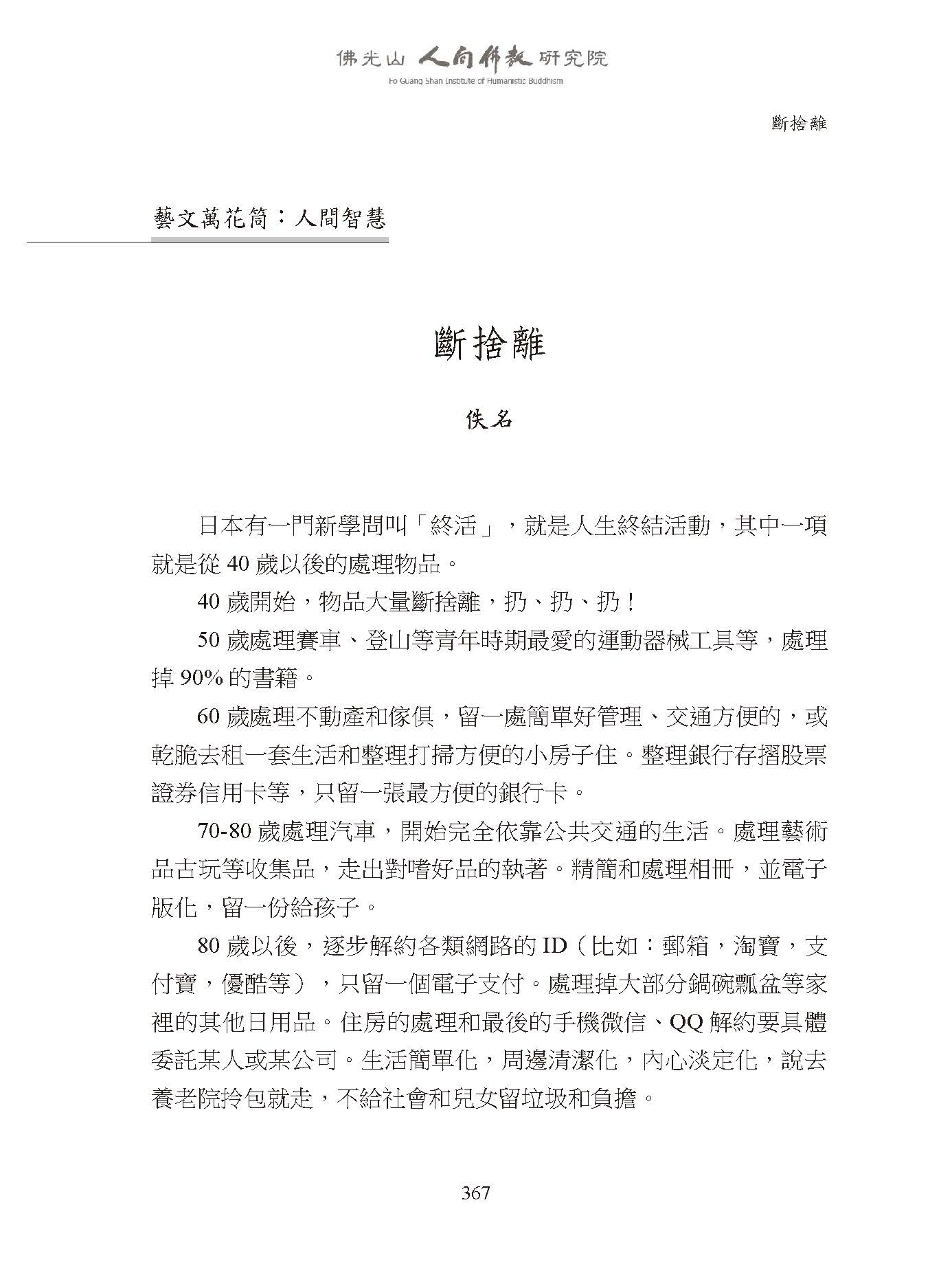 佛光山 人間佛教 研究院
Fo Guang Shan Institute of Humanistic Buddhism

斷捨離

藝文萬花筒：人間智慧

斷捨離

佚名

日本有一門新學問叫「終活」，就是人生終結活動，其中一項就是從 40 歲以後的處理物品。

40 歲開始，物品大量斷捨離，扔、扔、扔！

50 歲處理賽車、登山等青年時期最愛的運動器械工具等，處理掉 90% 的書籍。

60 歲處理不動產和傢俱，留一處簡單好管理、交通方便的，或乾脆去租一套生活和整理打掃方便的小房子住。整理銀行存摺股票證券信用卡等，只留一張最方便的銀行卡。

70-80 歲處理汽車，開始完全依靠公共交通的生活。處理藝術品古玩等收集品，走出對嗜好品的執著。精簡和處理相冊，並電子版化，留一份給孩子。

80 歲以後，逐步解約各類網路的 ID（比如：郵箱，淘寶，支付寶，優酷等），只留一個電子支付。處理掉大部分鍋碗瓢盆等家裡的其他日用品。住房的處理和最後的手機微信、QQ 解約要具體委託某人或某公司。生活簡單化，周邊清潔化，內心淡定化，說去養老院拎包就走，不給社會和兒女留垃圾和負擔。

367